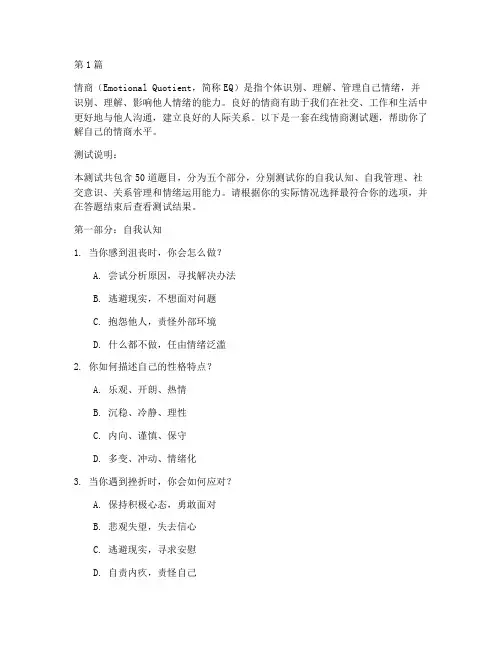 第1篇

情商（Emotional Quotient，简称EQ）是指个体识别、理解、管理自己情绪，并识别、理解、影响他人情绪的能力。良好的情商有助于我们在社交、工作和生活中更好地与他人沟通，建立良好的人际关系。以下是一套在线情商测试题，帮助你了解自己的情商水平。

测试说明：

本测试共包含50道题目，分为五个部分，分别测试你的自我认知、自我管理、社交意识、关系管理和情绪运用能力。请根据你的实际情况选择最符合你的选项，并在答题结束后查看测试结果。

第一部分：自我认知

1. 当你感到沮丧时，你会怎么做？

A. 尝试分析原因，寻找解决办法

B. 逃避现实，不想面对问题

C. 抱怨他人，责怪外部环境

D. 什么都不做，任由情绪泛滥

2. 你如何描述自己的性格特点？

A. 乐观、开朗、热情

B. 沉稳、冷静、理性

C. 内向、谨慎、保守

D. 多变、冲动、情绪化

3. 当你遇到挫折时，你会如何应对？

A. 保持积极心态，勇敢面对

B. 悲观失望，失去信心

C. 逃避现实，寻求安慰

D. 自责内疚，责怪自己